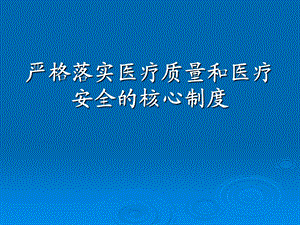 严格落实医疗质量和医疗安全的核心制度